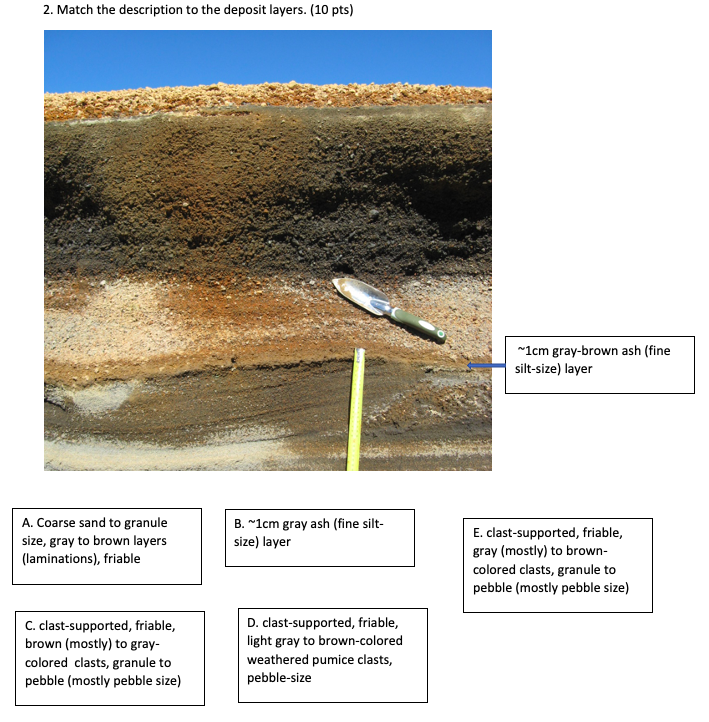 2. Match the description to the deposit layers. (10 pts)

~1cm gray-brown ash (fine silt-size) layer

A. Coarse sand to granule size, gray to brown layers (laminations), friable

B. ~1cm gray ash (fine silt-size) layer

E. clast-supported, friable, gray (mostly) to brown-colored clasts, granule to pebble (mostly pebble size)

C. clast-supported, friable, brown (mostly) to gray-colored clasts, granule to pebble (mostly pebble size)

D. clast-supported, friable, light gray to brown-colored weathered pumice clasts, pebble-size